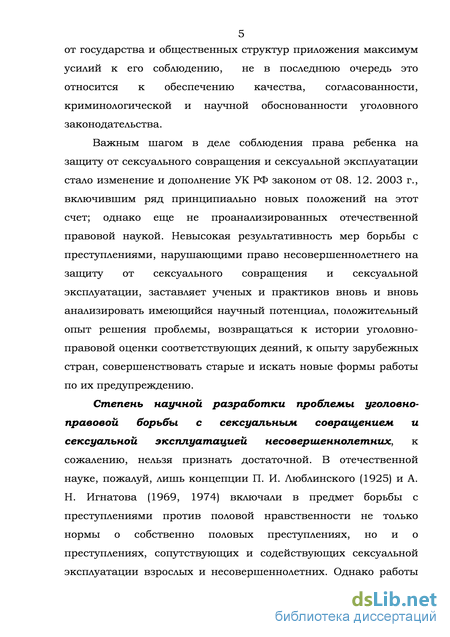 5

от государства и общественных структур приложения максимум усилий к его соблюдению, не в последнюю очередь это относится к обеспечению качества, согласованности, криминологической и научной обоснованности уголовного законодательства.

Важным шагом в деле соблюдения права ребенка на защиту от сексуального совращения и сексуальной эксплуатации стало изменение и дополнение УК РФ законом от 08. 12. 2003 г., включившим ряд принципиально новых положений на этот счет; однако еще не проанализированных отечественной правовой наукой. Невысокая результативность мер борьбы с преступлениями, нарушающими право несовершеннолетнего на защиту от сексуального совращения и сексуальной эксплуатации, заставляет ученых и практиков вновь и вновь анализировать имеющийся научный потенциал, положительный опыт решения проблемы, возвращаться к истории уголовно-правовой оценки соответствующих деяний, к опыту зарубежных стран, совершенствовать старые и искать новые формы работы по их предупреждению.

Степень научной разработки проблемы уголовно-правовой борьбы с сексуальным совращением и сексуальной эксплуатацией несовершеннолетних, к сожалению, нельзя признать достаточной. В отечественной науке, пожалуй, лишь концепции П. И. Люблинского (1925) и А. Н. Игнатова (1969, 1974) включали в предмет борьбы с преступлениями против половой нравственности не только нормы о собственно половых преступлениях, но и о преступлениях, сопутствующих и содействующих сексуальной эксплуатации взрослых и несовершеннолетних. Однако работы

dsLib.net
библиотека диссертаций